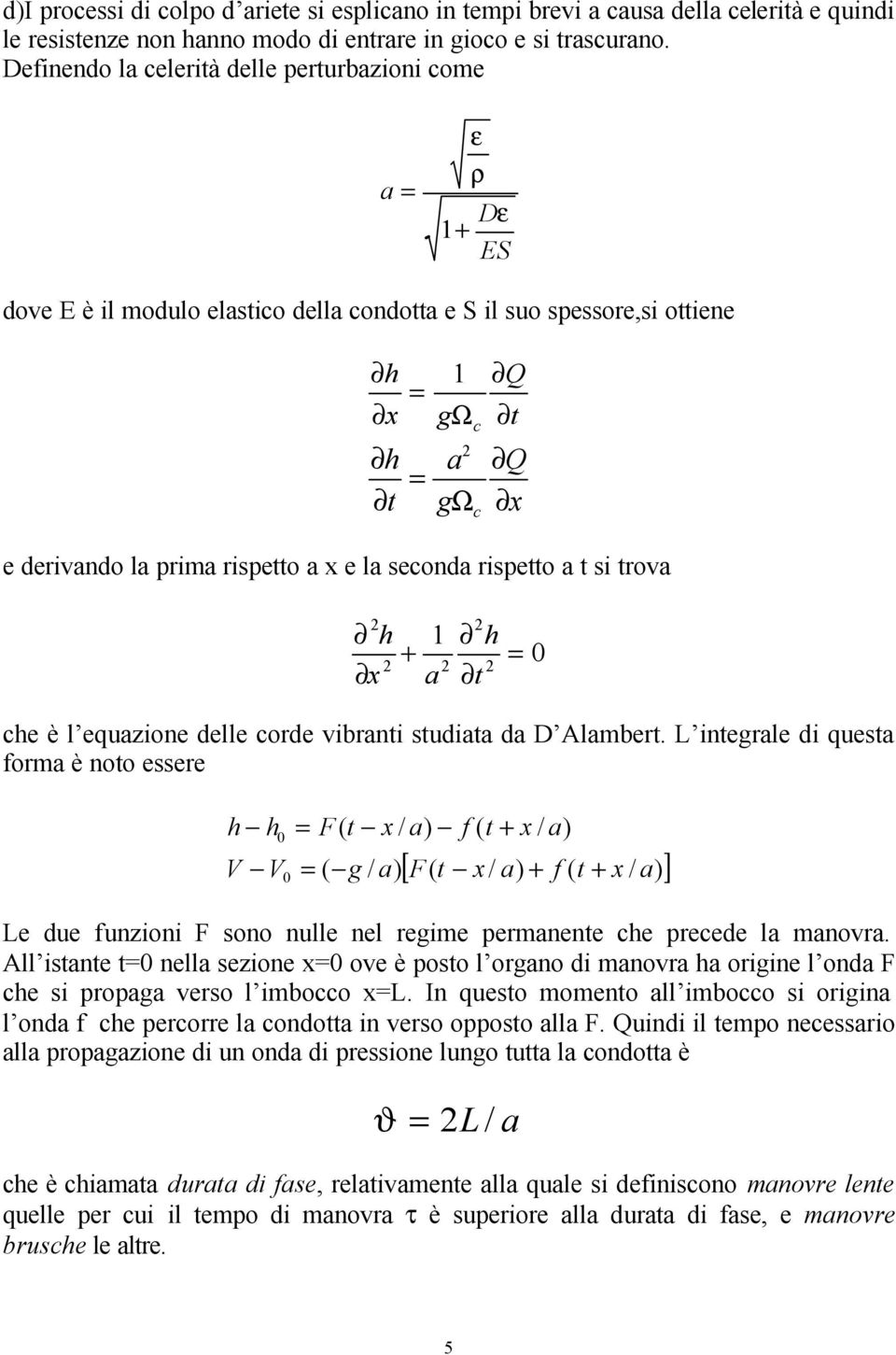 d)I processi di colpo d'ariete si esplicano in tempi brevi a causa della celerità e quindi le resistenze non hanno modo di entrare in gioco e si trascurano. Definendo la celerità delle perturbazioni come

$a = \frac{\sqrt{\frac{\varepsilon}{\rho}}}{\sqrt{1 + \frac{D\varepsilon}{ES}}}$

dove E è il modulo elastico della condotta e S il suo spessore,si ottiene

$\frac{\partial h}{\partial x} = \frac{1}{g\Omega_c} \frac{\partial Q}{\partial t}$

$\frac{\partial h}{\partial t} = \frac{a^2}{g\Omega_c} \frac{\partial Q}{\partial x}$

e derivando la prima rispetto a x e la seconda rispetto a t si trova

$\frac{\partial^2 h}{\partial x^2} + \frac{1}{a^2} \frac{\partial^2 h}{\partial t^2} = 0$

che è l'equazione delle corde vibranti studiata da D'Alambert. L'integrale di questa forma è noto essere

$h - h_0 = F(t - x/a) - f(t + x/a)$

$V - V_0 = (-g/a)[F(t - x/a) + f(t + x/a)]$

Le due funzioni F sono nulle nel regime permanente che precede la manovra. All'istante t=0 nella sezione x=0 ove è posto l'organo di manovra ha origine l'onda F che si propaga verso l'imbocco x=L. In questo momento all'imbocco si origina l'onda f che percorre la condotta in verso opposto alla F. Quindi il tempo necessario alla propagazione di un onda di pressione lungo tutta la condotta è

$\vartheta = 2L/a$

che è chiamata durata di fase, relativamente alla quale si definiscono manovre lente quelle per cui il tempo di manovra $\tau$ è superiore alla durata di fase, e manovre brusche le altre.

5